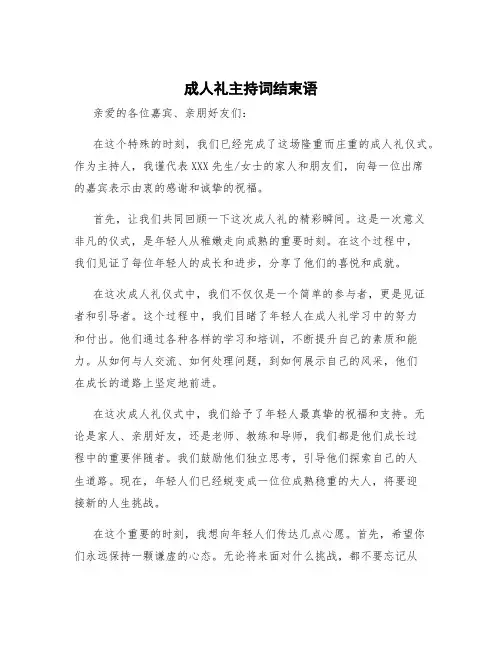 成人礼主持词结束语

亲爱的各位嘉宾、亲朋好友们：

在这个特殊的时刻，我们已经完成了这场隆重而庄重的成人礼仪式。作为主持人，我谨代表XXX先生/女士的家人和朋友们，向每一位出席的嘉宾表示由衷的感谢和诚挚的祝福。

首先，让我们共同回顾一下这次成人礼的精彩瞬间。这是一次意义非凡的仪式，是年轻人从稚嫩走向成熟的重要时刻。在这个过程中，我们见证了每位年轻人的成长和进步，分享了他们的喜悦和成就。

在这次成人礼仪式中，我们不仅仅是一个简单的参与者，更是见证者和引导者。这个过程中，我们目睹了年轻人在成人礼学习中的努力和付出。他们通过各种各样的学习和培训，不断提升自己的素质和能力。从如何与人交流、如何处理问题，到如何展示自己的风采，他们在成长的道路上坚定地前进。

在这次成人礼仪式中，我们给予了年轻人最真挚的祝福和支持。无论是家人、亲朋好友，还是老师、教练和导师，我们都是他们成长过程中的重要伴随者。我们鼓励他们独立思考，引导他们探索自己的人生道路。现在，年轻人们已经蜕变成一位位成熟稳重的大人，将要迎接新的人生挑战。

在这个重要的时刻，我想向年轻人们传达几点心愿。首先，希望你们永远保持一颗谦虚的心态。无论将来面对什么挑战，都不要忘记从